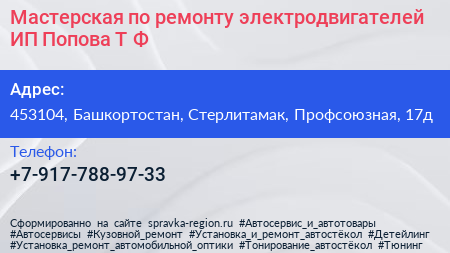 Мастерская по ремонту электродвигателей ИП Попова Т Ф

Адрес:
453104, Башкортостан, Стерлитамак, Профсоюзная, 17д

Телефон:
+7-917-788-97-33

Сформированно на сайте spravka-region.ru #Автосервис_и_автотовары #Автосервисы #Кузовной_ремонт #Установка_и_ремонт_автостёкол #Детейлинг #Установка_ремонт_автомобильной_оптики #Тонирование_автостёкол #Тюнинг